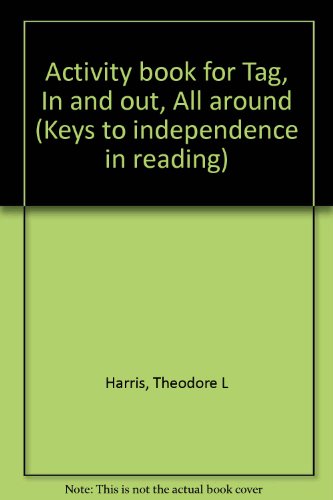 Activity book for Tag, In and out, All around (Keys to independence in reading)

Harris, Theodore L

Note: This is not the actual book cover